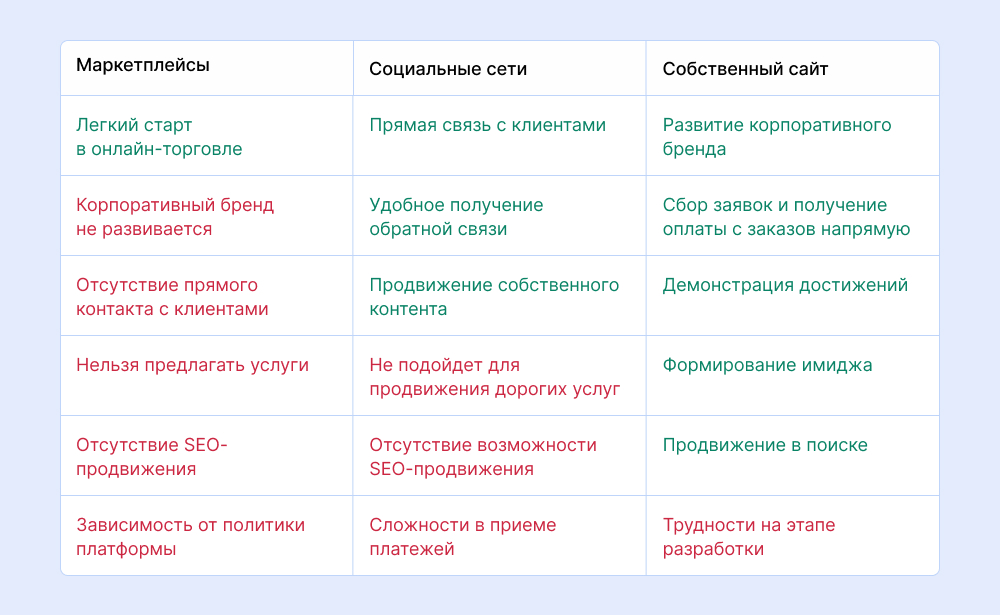 | Маркетплейсы | Социальные сети | Собственный сайт |
|---|---|---|
| Легкий старт в онлайн-торговле | Прямая связь с клиентами | Развитие корпоративного бренда |
| Корпоративный бренд не развивается | Удобное получение обратной связи | Сбор заявок и получение оплаты с заказов напрямую |
| Отсутствие прямого контакта с клиентами | Продвижение собственного контента | Демонстрация достижений |
| Нельзя предлагать услуги | Не подойдет для продвижения дорогих услуг | Формирование имиджа |
| Отсутствие SEO-продвижения | Отсутствие возможности SEO-продвижения | Продвижение в поиске |
| Зависимость от политики платформы | Сложности в приеме платежей | Трудности на этапе разработки |